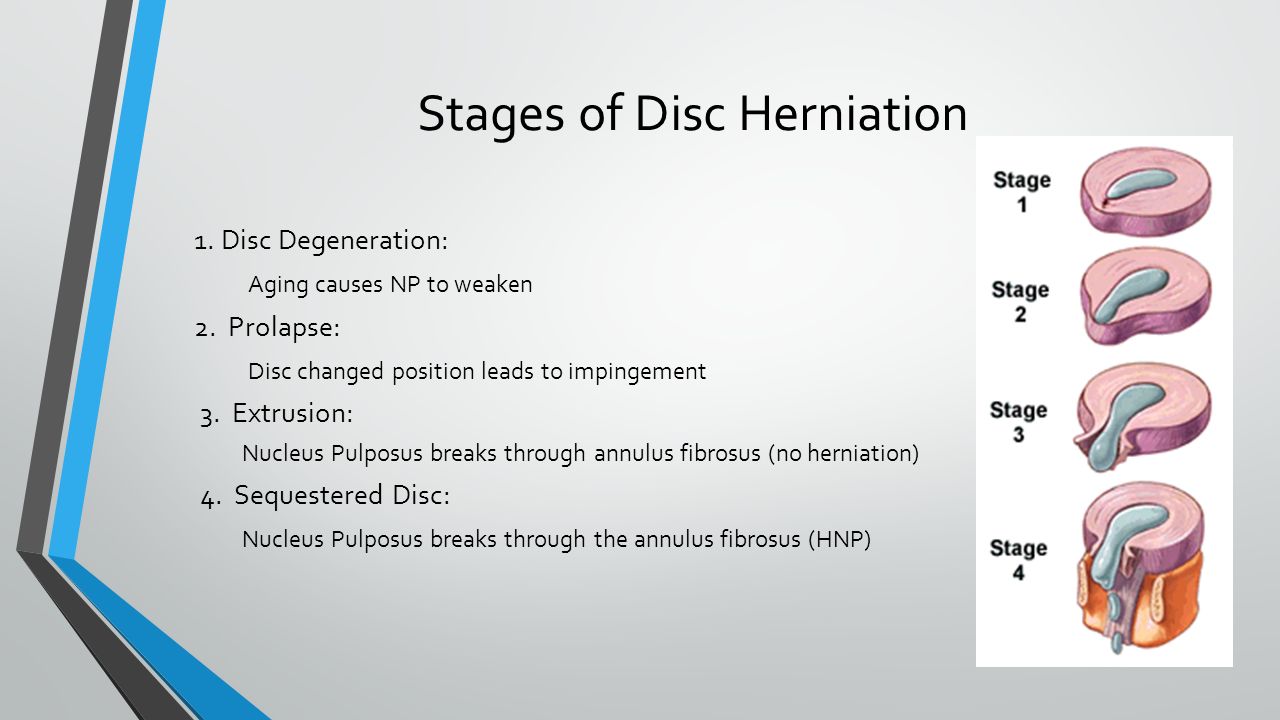 Stages of Disc Herniation

1. Disc Degeneration:

Aging causes NP to weaken

2. Prolapse:

Disc changed position leads to impingement

3. Extrusion:

Nucleus Pulposus breaks through annulus fibrosus (no herniation)

4. Sequestered Disc:

Nucleus Pulposus breaks through the annulus fibrosus (HNP)

Stage 1

Stage 2

Stage 3

Stage 4